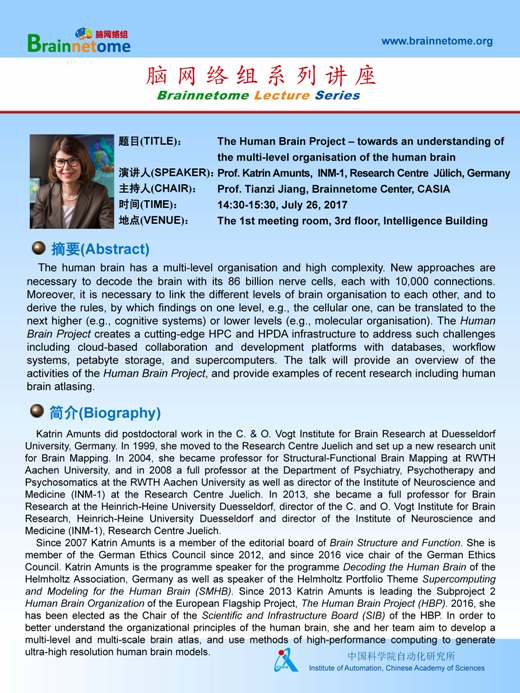 脑网络组
Brainnetome

www.brainnetome.org

脑网络组系列讲座
Brainnetome Lecture Series

题目(TITLE): The Human Brain Project – towards an understanding of the multi-level organisation of the human brain
演讲人(SPEAKER): Prof. Katrin Amunts, INM-1, Research Centre Jülich, Germany
主持人(CHAIR): Prof. Tianzi Jiang, Brainnetome Center, CASIA
时间(TIME): 14:30-15:30, July 26, 2017
地点(VENUE): The 1st meeting room, 3rd floor, Intelligence Building

摘要(Abstract)

The human brain has a multi-level organisation and high complexity. New approaches are necessary to decode the brain with its 86 billion nerve cells, each with 10,000 connections. Moreover, it is necessary to link the different levels of brain organisation to each other, and to derive the rules, by which findings on one level, e.g., the cellular one, can be translated to the next higher (e.g., cognitive systems) or lower levels (e.g., molecular organisation). The Human Brain Project creates a cutting-edge HPC and HPDA infrastructure to address such challenges including cloud-based collaboration and development platforms with databases, workflow systems, petabyte storage, and supercomputers. The talk will provide an overview of the activities of the Human Brain Project, and provide examples of recent research including human brain atlasing.

简介(Biography)

Katrin Amunts did postdoctoral work in the C. & O. Vogt Institute for Brain Research at Duesseldorf University, Germany. In 1999, she moved to the Research Centre Juelich and set up a new research unit for Brain Mapping. In 2004, she became professor for Structural-Functional Brain Mapping at RWTH Aachen University, and in 2008 a full professor at the Department of Psychiatry, Psychotherapy and Psychosomatics at the RWTH Aachen University as well as director of the Institute of Neuroscience and Medicine (INM-1) at the Research Centre Juelich. In 2013, she became a full professor for Brain Research at the Heinrich-Heine University Duesseldorf, director of the C. and O. Vogt Institute for Brain Research, Heinrich-Heine University Duesseldorf and director of the Institute of Neuroscience and Medicine (INM-1), Research Centre Juelich.

Since 2007 Katrin Amunts is a member of the editorial board of Brain Structure and Function. She is member of the German Ethics Council since 2012, and since 2016 vice chair of the German Ethics Council. Katrin Amunts is the programme speaker for the programme Decoding the Human Brain of the Helmholtz Association, Germany as well as speaker of the Helmholtz Portfolio Theme Supercomputing and Modeling for the Human Brain (SMHB). Since 2013 Katrin Amunts is leading the Subproject 2 Human Brain Organization of the European Flagship Project, The Human Brain Project (HBP). 2016, she has been elected as the Chair of the Scientific and Infrastructure Board (SIB) of the HBP. In order to better understand the organizational principles of the human brain, she and her team aim to develop a multi-level and multi-scale brain atlas, and use methods of high-performance computing to generate ultra-high resolution human brain models.

中国科学院自动化研究所
Institute of Automation, Chinese Academy of Sciences